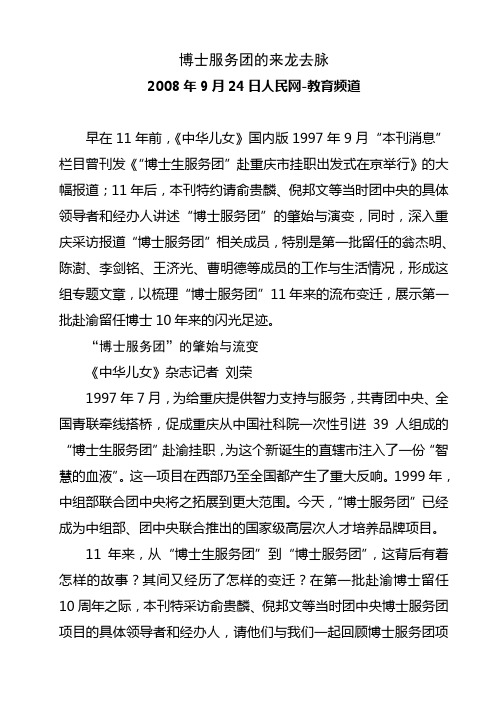 博士服务团的来龙去脉

2008 年 9 月 24 日人民网-教育频道

早在 11 年前，《中华儿女》国内版 1997 年 9 月“本刊消息”栏目曾刊发《“博士生服务团”赴重庆市挂职出发式在京举行》的大幅报道；11 年后，本刊特约请俞贵麟、倪邦文等当时团中央的具体领导者和经办人讲述“博士服务团”的肇始与演变，同时，深入重庆采访报道“博士服务团”相关成员，特别是第一批留任的翁杰明、陈澍、李剑铭、王济光、曹明德等成员的工作与生活情况，形成这组专题文章，以梳理“博士服务团”11 年来的流布变迁，展示第一批赴渝留任博士 10 年来的闪光足迹。

“博士服务团”的肇始与流变

《中华儿女》杂志记者 刘荣

1997 年 7 月，为给重庆提供智力支持与服务，共青团中央、全国青联牵线搭桥，促成重庆从中国社科院一次性引进 39 人组成的“博士生服务团”赴渝挂职，为这个新诞生的直辖市注入了一份“智慧的血液”。这一项目在西部乃至全国都产生了重大反响。1999 年，中组部联合团中央将之拓展到更大范围。今天，“博士服务团”已经成为中组部、团中央联合推出的国家级高层次人才培养品牌项目。

11 年来，从“博士生服务团”到“博士服务团”，这背后有着怎样的故事？其间又经历了怎样的变迁？在第一批赴渝博士留任 10 周年之际，本刊特采访俞贵麟、倪邦文等当时团中央博士服务团项目的具体领导者和经办人，请他们与我们一起回顾博士服务团项